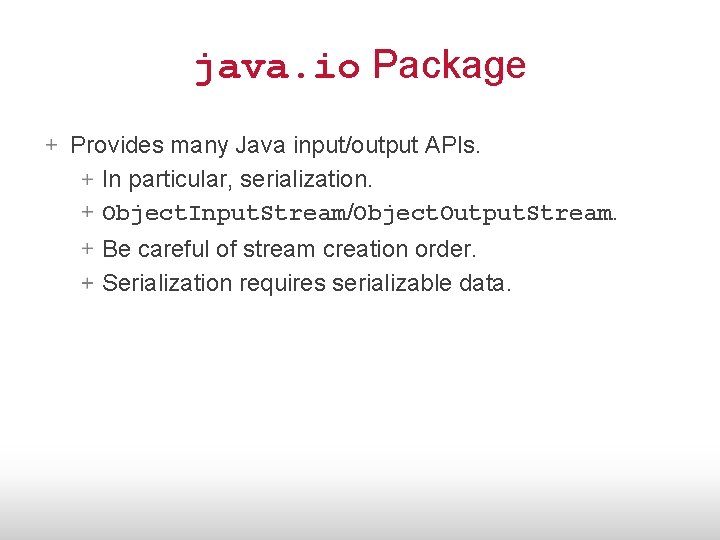 java.io Package

+ Provides many Java input/output APIs.
+ In particular, serialization.
+ ObjectInputStream/ObjectOutputStream.
+ Be careful of stream creation order.
+ Serialization requires serializable data.